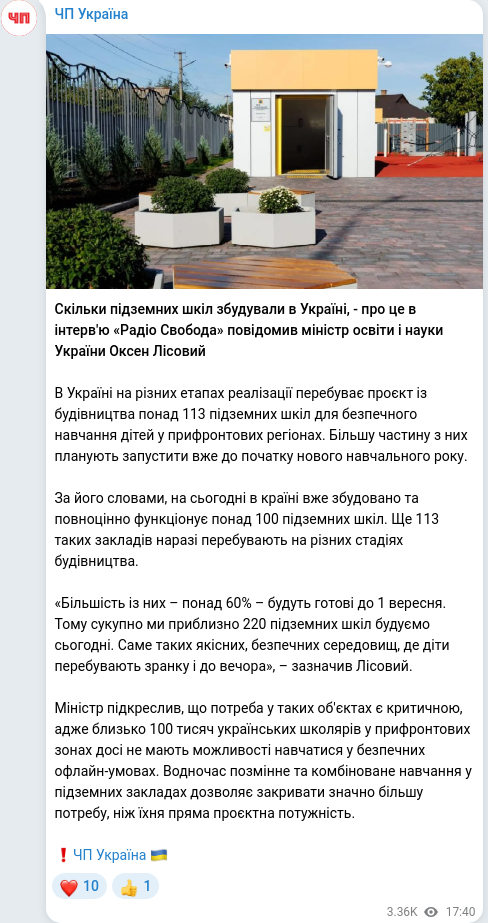 ЧП
ЧП Україна

Скільки підземних шкіл збудували в Україні, - про це в інтерв'ю «Радіо Свобода» повідомив міністр освіти і науки України Оксен Лісовий

В Україні на різних етапах реалізації перебуває проєкт із будівництва понад 113 підземних шкіл для безпечного навчання дітей у прифронтових регіонах. Більшу частину з них планують запустити вже до початку нового навчального року.

За його словами, на сьогодні в країні вже збудовано та повноцінно функціонує понад 100 підземних шкіл. Ще 113 таких закладів наразі перебувають на різних стадіях будівництва.

«Більшість із них – понад 60% – будуть готові до 1 вересня. Тому сукупно ми приблизно 220 підземних шкіл будуємо сьогодні. Саме таких якісних, безпечних середовищ, де діти перебувають зранку і до вечора», – зазначив Лісовий.

Міністр підкреслив, що потреба у таких об'єктах є критичною, адже близько 100 тисяч українських школярів у прифронтових зонах досі не мають можливості навчатися у безпечних офлайн-умовах. Водночас позмінне та комбіноване навчання у підземних закладах дозволяє закривати значно більшу потребу, ніж їхня пряма проєктна потужність.

❗ ЧП Україна 🇺🇦

❤️ 10 👍 1

3.36K 17:40